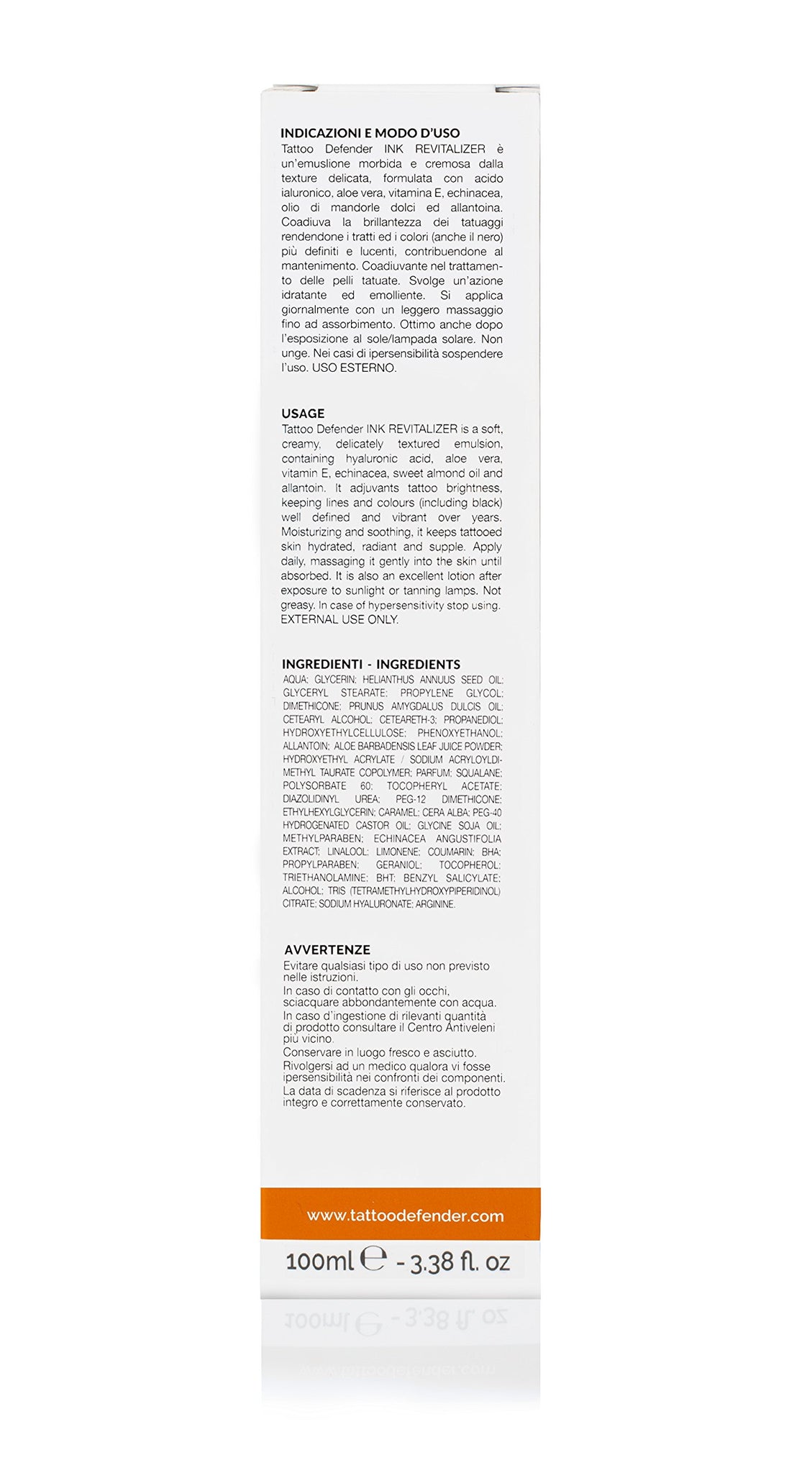 INDICAZIONI E MODO D'USO
Tattoo Defender INK REVITALIZER è un'emuslione morbida e cremosa dalla texture delicata, formulata con acido ialuronico, aloe vera, vitamina E, echinacea, olio di mandorle dolci ed allantoina. Coadiuva la brillantezza dei tatuaggi rendendone i tratti ed i colori (anche il nero) più definiti e lucenti, contribuendone al mantenimento. Coadiuvante nel trattamento delle pelli tatuate. Svolge un'azione idratante ed emolliente. Si applica giornalmente con un leggero massaggio fino ad assorbimento. Ottimo anche dopo l'esposizione al sole/lampada solare. Non unge. Nei casi di ipersensibilità sospendere l'uso. USO ESTERNO.

USAGE
Tattoo Defender INK REVITALIZER is a soft, creamy, delicately textured emulsion, containing hyaluronic acid, aloe vera, vitamin E, echinacea, sweet almond oil and allantoin. It adjuvants tattoo brightness, keeping lines and colours (including black) well defined and vibrant over years. Moisturizing and soothing, it keeps tattooed skin hydrated, radiant and supple. Apply daily, massaging it gently into the skin until absorbed. It is also an excellent lotion after exposure to sunlight or tanning lamps. Not greasy. In case of hypersensitivity stop using. EXTERNAL USE ONLY.

INGREDIENTI - INGREDIENTS
AQUA; GLYCERIN; HELIANTHUS ANNUUS SEED OIL; GLYCERYL STEARATE; PROPYLENE GLYCOL; DIMETHICONE; PRUNUS AMYGDALUS DULCIS OIL; CETEARYL ALCOHOL; CETEARETH-3; PROPANEDIOL; HYDROXYETHYLCELLULOSE; PHENOXYETHANOL; ALLANTOIN; ALOE BARBADENSIS LEAF JUICE POWDER; HYDROXYETHYL ACRYLATE / SODIUM ACRYLOYLDIMETHYL TAURATE COPOLYMER; PARFUM; SQUALANE; POLYSORBATE 60; TOCOPHERYL ACETATE; DIAZOLIDINYL UREA; PEG-12 DIMETHICONE; ETHYLHEXYLGLYCERIN; CARAMEL; CERA ALBA; PEG-40 HYDROGENATED CASTOR OIL; GLYCINE SOJA OIL; METHYLPARABEN; ECHINACEA ANGUSTIFOLIA EXTRACT; LINALOOL; LIMONENE; COUMARIN; BHA; PROPYLPARABEN; GERANIOL; TOCOPHEROL; TRIETHANOLAMINE; BHT; BENZYL SALICYLATE; ALCOHOL; TRIS (TETRAMETHYLHYDROXYPIPERIDINOL) CITRATE; SODIUM HYALURONATE; ARGININE.

AVVERTENZE
Evitare qualsiasi tipo di uso non previsto nelle istruzioni.
In caso di contatto con gli occhi, sciacquare abbondantemente con acqua.
In caso d'ingestione di rilevanti quantità di prodotto consultare il Centro Antiveleni più vicino.
Conservare in luogo fresco e asciutto.
Rivolgersi ad un medico qualora vi fosse ipersensibilità nei confronti dei componenti.
La data di scadenza si riferisce al prodotto integro e correttamente conservato.

www.tattoodefender.com

100ml ℮ - 3.38 fl. oz